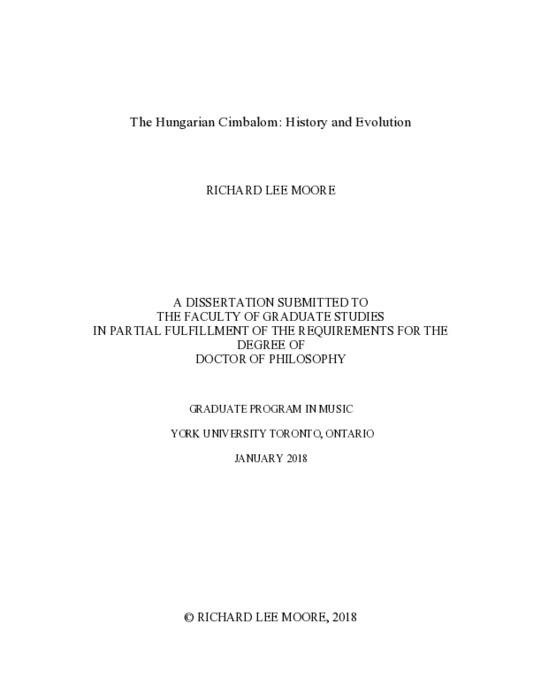 The Hungarian Cimbalom: History and Evolution

RICHARD LEE MOORE

A DISSERTATION SUBMITTED TO
THE FACULTY OF GRADUATE STUDIES
IN PARTIAL FULFILLMENT OF THE REQUIREMENTS FOR THE DEGREE OF
DOCTOR OF PHILOSOPHY

GRADUATE PROGRAM IN MUSIC

YORK UNIVERSITY TORONTO, ONTARIO

JANUARY 2018

© RICHARD LEE MOORE, 2018